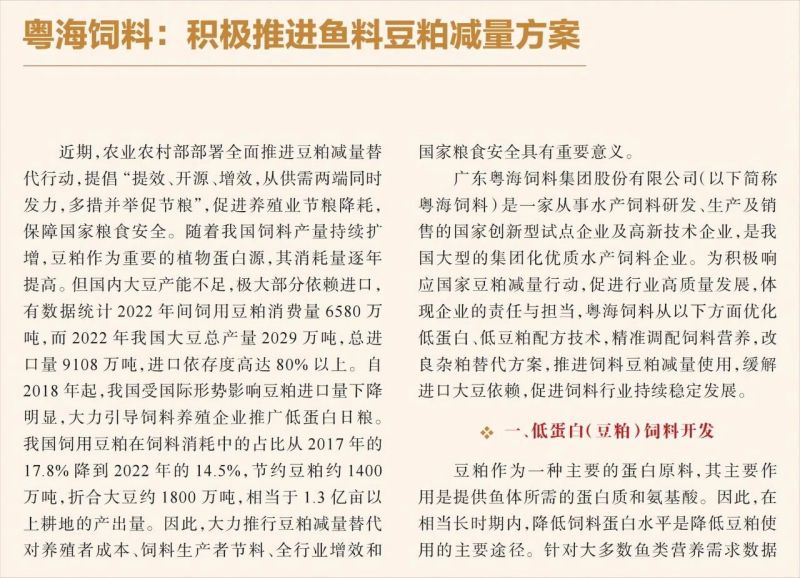 粤海饲料：积极推进鱼料豆粕减量方案

近期，农业农村部部署全面推进豆粕减量替代行动，提倡“提效、开源、增效，从供需两端同时发力，多措并举促节粮”，促进养殖业节粮降耗，保障国家粮食安全。随着我国饲料产量持续扩增，豆粕作为重要的植物蛋白源，其消耗量逐年提高。但国内大豆产能不足，极大部分依赖进口，有数据统计 2022 年间饲用豆粕消费量 6580 万吨，而 2022 年我国大豆总产量 2029 万吨，总进口量 9108 万吨，进口依存度高达 80% 以上。自 2018 年起，我国受国际形势影响豆粕进口量下降明显，大力引导饲料养殖企业推广低蛋白日粮。我国饲用豆粕在饲料消耗中的占比从 2017 年的 17.8% 降到 2022 年的 14.5%，节约豆粕约 1400 万吨，折合大豆约 1800 万吨，相当于 1.3 亿亩以上耕地的产出量。因此，大力推行豆粕减量替代对养殖者成本、饲料生产者节料、全行业增效和国家粮食安全具有重要意义。

广东粤海饲料集团股份有限公司（以下简称粤海饲料）是一家从事水产饲料研发、生产及销售的国家创新型试点企业及高新技术企业，是我国大型的集团化优质水产饲料企业。为积极响应国家豆粕减量行动，促进行业高质量发展，体现企业的责任与担当，粤海饲料从以下方面优化低蛋白、低豆粕配方技术，精准调配饲料营养，改良杂粕替代方案，推进饲料豆粕减量使用，缓解进口大豆依赖，促进饲料行业持续稳定发展。

一、低蛋白（豆粕）饲料开发

豆粕作为一种主要的蛋白原料，其主要作用是提供鱼体所需的蛋白质和氨基酸。因此，在相当长时期内，降低饲料蛋白水平是降低豆粕使用的主要途径。针对大多数鱼类营养需求数据